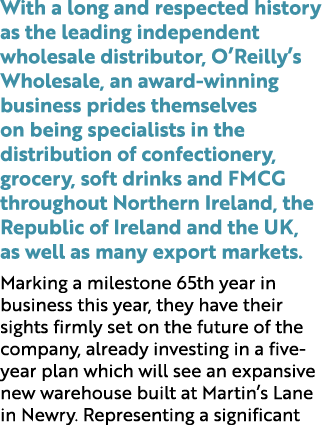 With a long and respected history as the leading independent wholesale distributor, O'Reilly's Wholesale, an award-winning business prides themselves on being specialists in the distribution of confectionery, grocery, soft drinks and FMCG throughout Northern Ireland, the Republic of Ireland and the UK, as well as many export markets.

Marking a milestone 65th year in business this year, they have their sights firmly set on the future of the company, already investing in a five-year plan which will see an expansive new warehouse built at Martin's Lane in Newry. Representing a significant